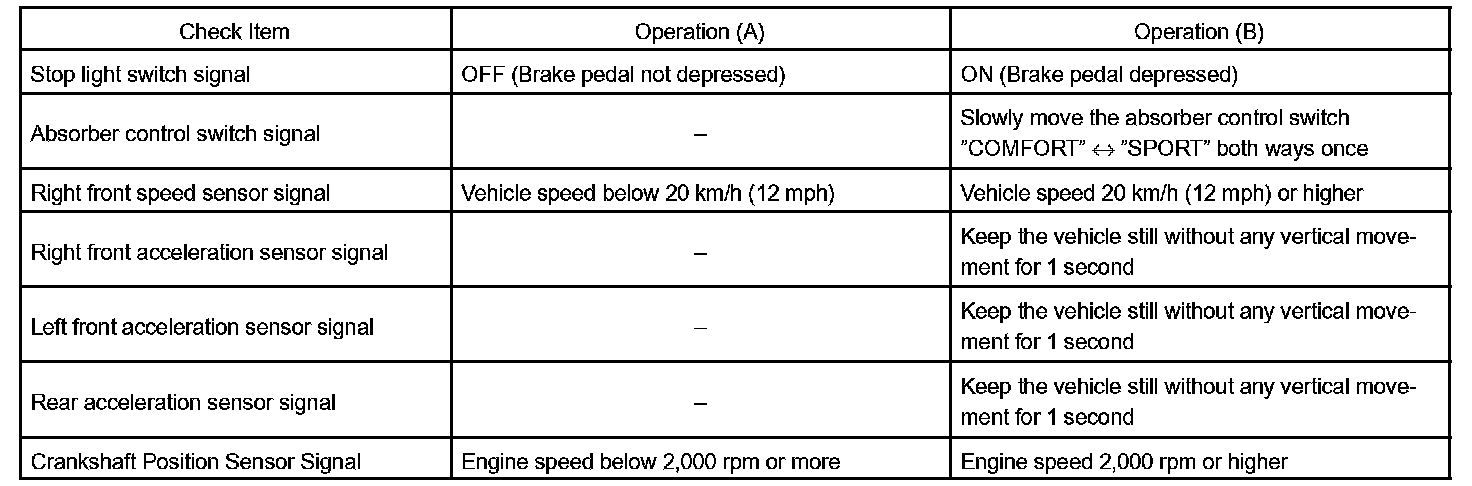 | Check Item | Operation (A) | Operation (B) |
|---|---|---|
| Stop light switch signal | OFF (Brake pedal not depressed) | ON (Brake pedal depressed) |
| Absorber control switch signal | – | Slowly move the absorber control switch "COMFORT" $\leftrightarrow$ "SPORT" both ways once |
| Right front speed sensor signal | Vehicle speed below 20 km/h (12 mph) | Vehicle speed 20 km/h (12 mph) or higher |
| Right front acceleration sensor signal | – | Keep the vehicle still without any vertical movement for 1 second |
| Left front acceleration sensor signal | – | Keep the vehicle still without any vertical movement for 1 second |
| Rear acceleration sensor signal | – | Keep the vehicle still without any vertical movement for 1 second |
| Crankshaft Position Sensor Signal | Engine speed below 2,000 rpm or more | Engine speed 2,000 rpm or higher |